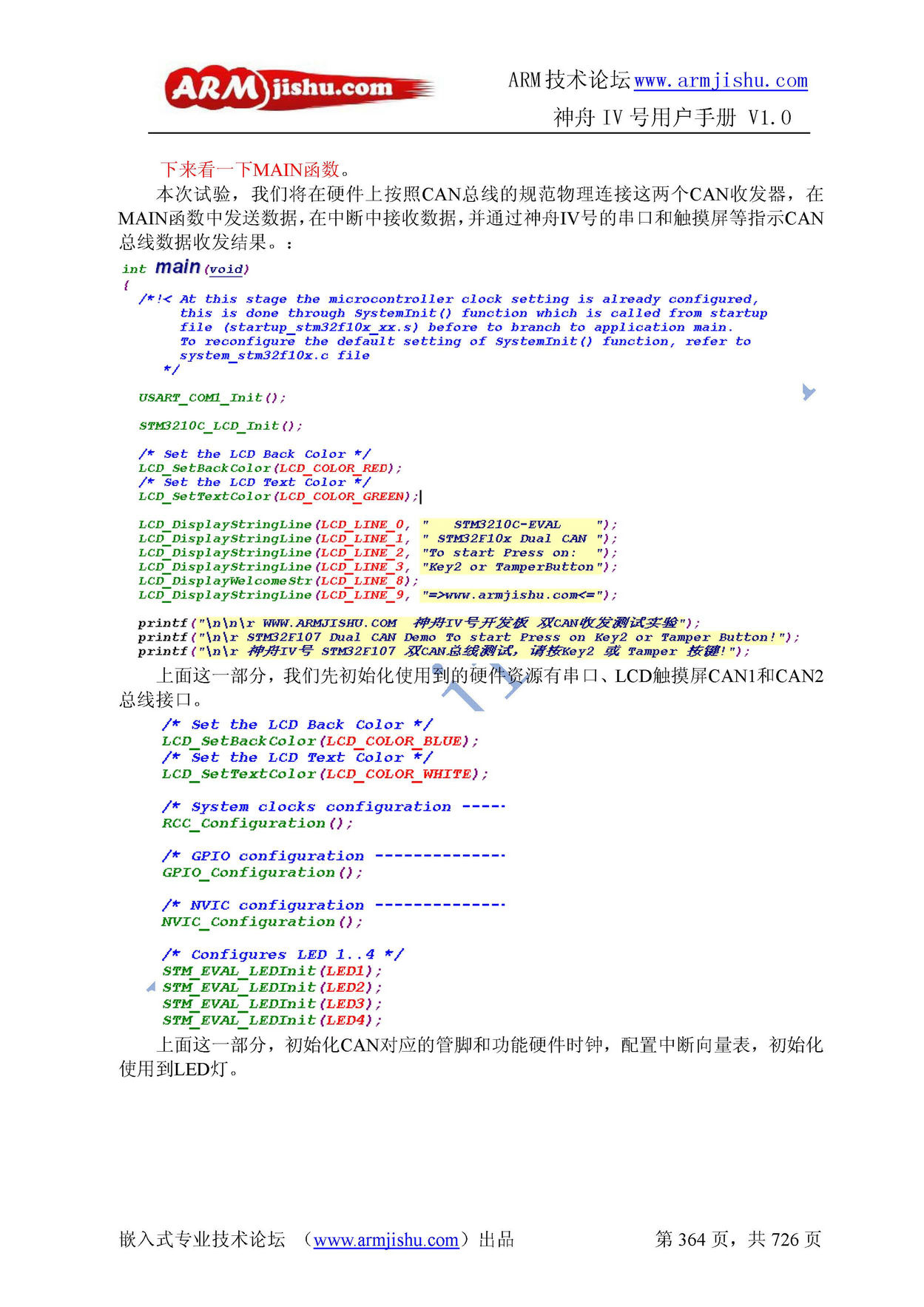 ARMjishu.com

ARM技术论坛www.armjishu.com

神舟 IV 号用户手册 V1.0

下来看一下MAIN函数。

本次试验，我们将在硬件上按照CAN总线的规范物理连接这两个CAN收发器，在MAIN函数中发送数据，在中断中接收数据，并通过神舟IV号的串口和触摸屏等指示CAN总线数据收发结果。：

int main(void)
{
  /*!< At this stage the microcontroller clock setting is already configured,
       this is done through SystemInit() function which is called from startup
       file (startup_stm32f10x_xx.s) before to branch to application main.
       To reconfigure the default setting of SystemInit() function, refer to
       system_stm32f10x.c file
     */

  USART_COM1_Init();

  STM3210C_LCD_Init();

  /* Set the LCD Back Color */
  LCD_SetBackColor(LCD_COLOR_RED);
  /* Set the LCD Text Color */
  LCD_SetTextColor(LCD_COLOR_GREEN);

  LCD_DisplayStringLine(LCD_LINE_0, "    STM3210C-EVAL     ");
  LCD_DisplayStringLine(LCD_LINE_1, " STM32F10x Dual CAN ");
  LCD_DisplayStringLine(LCD_LINE_2, "To start Press on:  ");
  LCD_DisplayStringLine(LCD_LINE_3, "Key2 or TamperButton");
  LCD_DisplayWelcomeStr(LCD_LINE_8);
  LCD_DisplayStringLine(LCD_LINE_9, "=>www.armjishu.com<=");

  printf("\n\n\r WWW.ARMJISHU.COM  神舟IV号开发板 双CAN收发测试实验");
  printf("\n\r STM32F107 Dual CAN Demo To start Press on Key2 or Tamper Button!");
  printf("\n\r 神舟IV号 STM32F107 双CAN总线测试, 请按Key2 或 Tamper 按键!");

上面这一部分，我们先初始化使用到的硬件资源有串口、LCD触摸屏CAN1和CAN2总线接口。

  /* Set the LCD Back Color */
  LCD_SetBackColor(LCD_COLOR_BLUE);
  /* Set the LCD Text Color */
  LCD_SetTextColor(LCD_COLOR_WHITE);

  /* System clocks configuration -----
  RCC_Configuration();

  /* GPIO configuration --------------
  GPIO_Configuration();

  /* NVIC configuration --------------
  NVIC_Configuration();

  /* Configures LED 1..4 */
  STM_EVAL_LEDInit(LED1);
  STM_EVAL_LEDInit(LED2);
  STM_EVAL_LEDInit(LED3);
  STM_EVAL_LEDInit(LED4);

上面这一部分，初始化CAN对应的管脚和功能硬件时钟，配置中断向量表，初始化使用到LED灯。

嵌入式专业技术论坛 （www.armjishu.com）出品    第 364 页，共 726 页